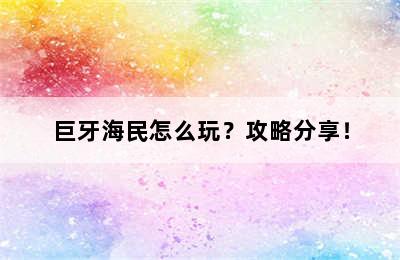 巨牙海民怎么玩？攻略分享！